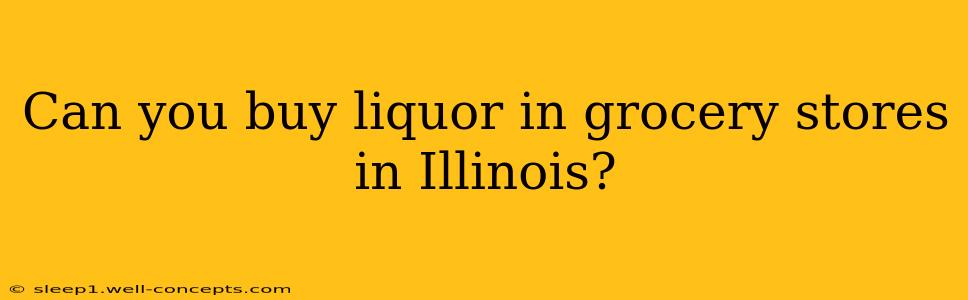 Can you buy liquor in grocery stores in Illinois?

© sleep1.well-concepts.com